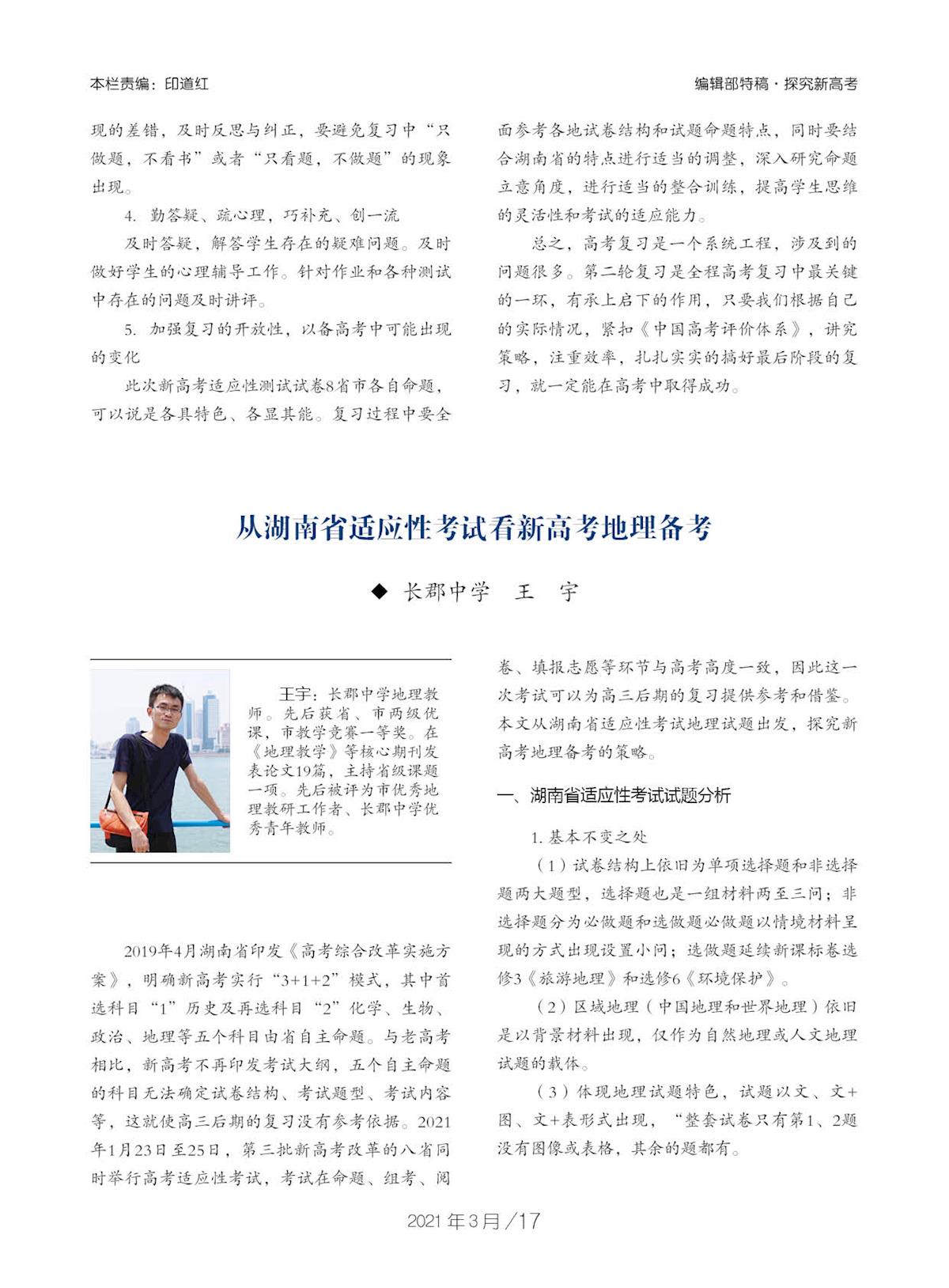 本栏责编：印道红

编辑部特稿·探究新高考

现的差错，及时反思与纠正，要避免复习中“只做题，不看书”或者“只看题，不做题”的现象出现。

4. 勤答疑、疏心理，巧补充、创一流

及时答疑，解答学生存在的疑难问题。及时做好学生的心理辅导工作。针对作业和各种测试中存在的问题及时讲评。

5. 加强复习的开放性，以备高考中可能出现的变化

此次新高考适应性测试试卷8省市各自命题，可以说是各具特色、各显其能。复习过程中要全面参考各地试卷结构和试题命题特点，同时要结合湖南省的特点进行适当的调整，深入研究命题立意角度，进行适当的整合训练，提高学生思维的灵活性和考试的适应能力。

总之，高考复习是一个系统工程，涉及到的问题很多。第二轮复习是全程高考复习中最关键的一环，有承上启下的作用，只要我们根据自己的实际情况，紧扣《中国高考评价体系》，讲究策略，注重效率，扎扎实实的搞好最后阶段的复习，就一定能在高考中取得成功。

从湖南省适应性考试看新高考地理备考

◆ 长郡中学　王　宇

王宇：长郡中学地理教师。先后获省、市两级优课，市教学竞赛一等奖。在《地理教学》等核心期刊发表论文19篇，主持省级课题一项。先后被评为市优秀地理教研工作者、长郡中学优秀青年教师。

2019年4月湖南省印发《高考综合改革实施方案》，明确新高考实行“3+1+2”模式，其中首选科目“1”历史及再选科目“2”化学、生物、政治、地理等五个科目由省自主命题。与老高考相比，新高考不再印发考试大纲，五个自主命题的科目无法确定试卷结构、考试题型、考试内容等，这就使高三后期的复习没有参考依据。2021年1月23日至25日，第三批新高考改革的八省同时举行高考适应性考试，考试在命题、组考、阅卷、填报志愿等环节与高考高度一致，因此这一次考试可以为高三后期的复习提供参考和借鉴。本文从湖南省适应性考试地理试题出发，探究新高考地理备考的策略。

一、湖南省适应性考试试题分析

1. 基本不变之处

（1）试卷结构上依旧为单项选择题和非选择题两大题型，选择题也是一组材料两至三问；非选择题分为必做题和选做题必做题以情境材料呈现的方式出现设置小问；选做题延续新课标卷选修3《旅游地理》和选修6《环境保护》。

（2）区域地理（中国地理和世界地理）依旧是以背景材料出现，仅作为自然地理或人文地理试题的载体。

（3）体现地理试题特色，试题以文、文+图、文+表形式出现，“整套试卷只有第1、2题没有图像或表格，其余的题都有。

2021年3月/17